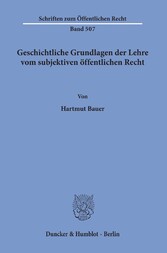 Schriften zum Öffentlichen Recht

Band 507

Geschichtliche Grundlagen der Lehre vom subjektiven öffentlichen Recht

Von

Hartmut Bauer

Duncker & Humblot · Berlin